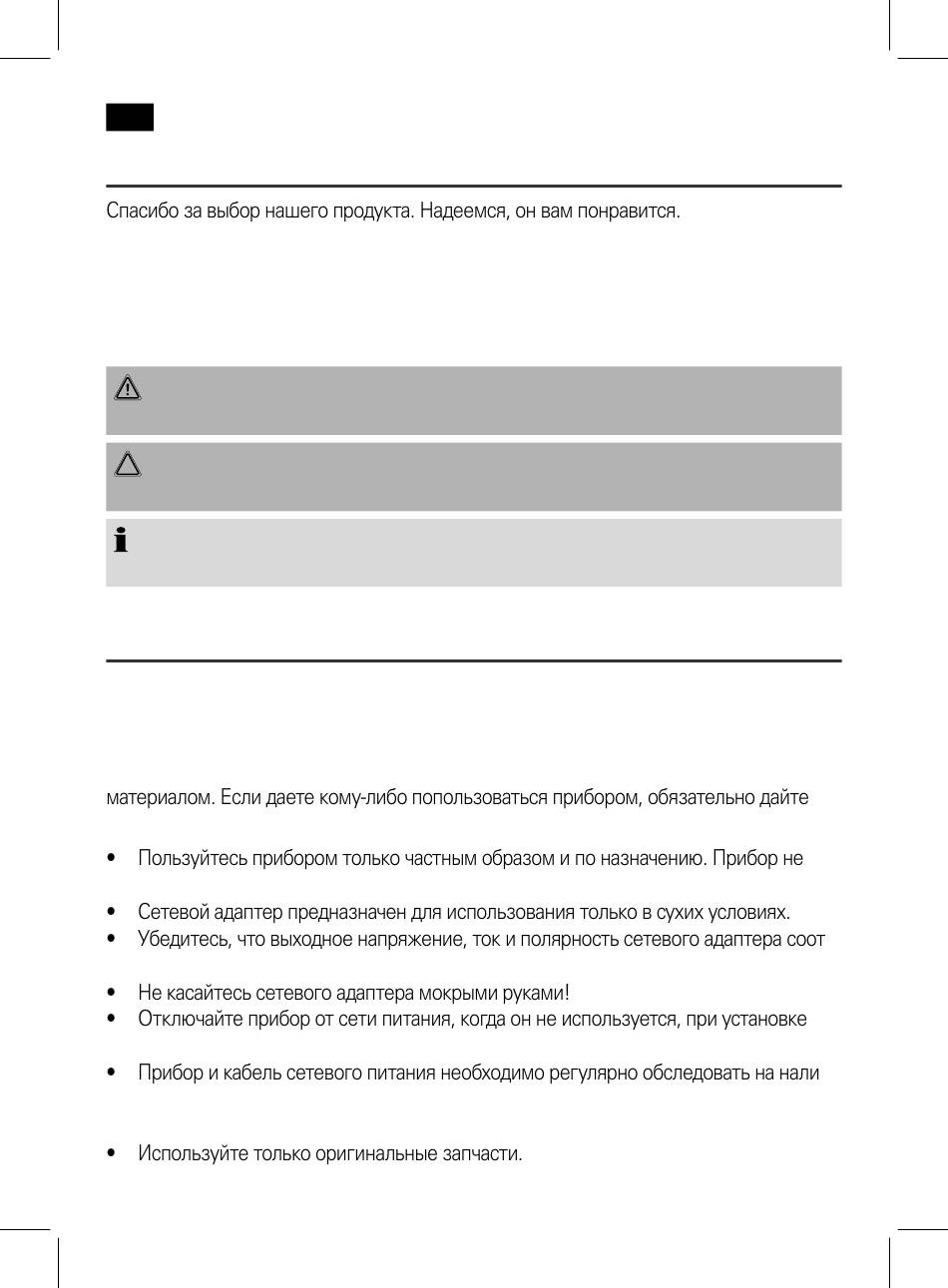 Спасибо за выбор нашего продукта. Надеемся, он вам понравится.

материалом. Если даете кому-либо попользоваться прибором, обязательно дайте

• Пользуйтесь прибором только частным образом и по назначению. Прибор не

• Сетевой адаптер предназначен для использования только в сухих условиях.
• Убедитесь, что выходное напряжение, ток и полярность сетевого адаптера соот

• Не касайтесь сетевого адаптера мокрыми руками!
• Отключайте прибор от сети питания, когда он не используется, при установке

• Прибор и кабель сетевого питания необходимо регулярно обследовать на нали

• Используйте только оригинальные запчасти.